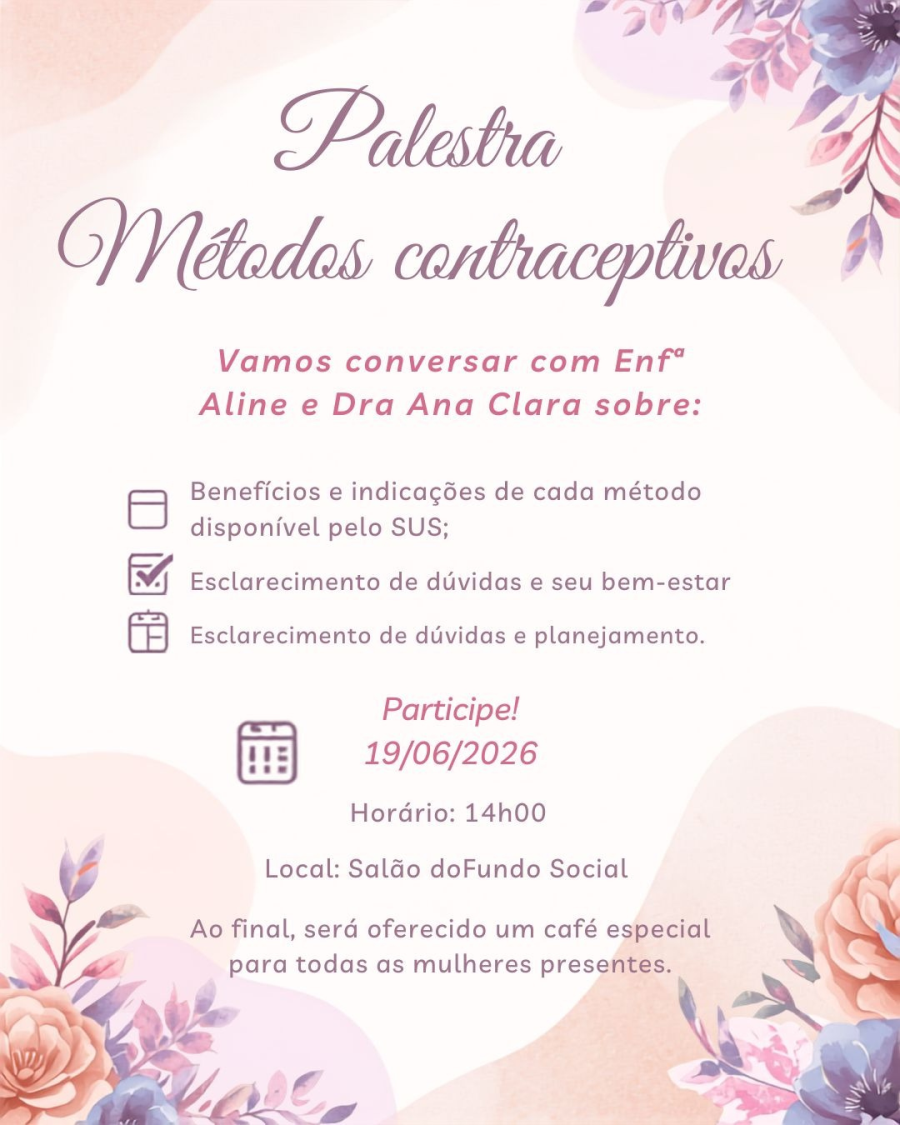 Palestra
Métodos contraceptivos

Vamos conversar com Enfª Aline e Dra Ana Clara sobre:

Benefícios e indicações de cada método disponível pelo SUS;

Esclarecimento de dúvidas e seu bem-estar

Esclarecimento de dúvidas e planejamento.

Participe!
19/06/2026

Horário: 14h00

Local: Salão doFundo Social

Ao final, será oferecido um café especial para todas as mulheres presentes.